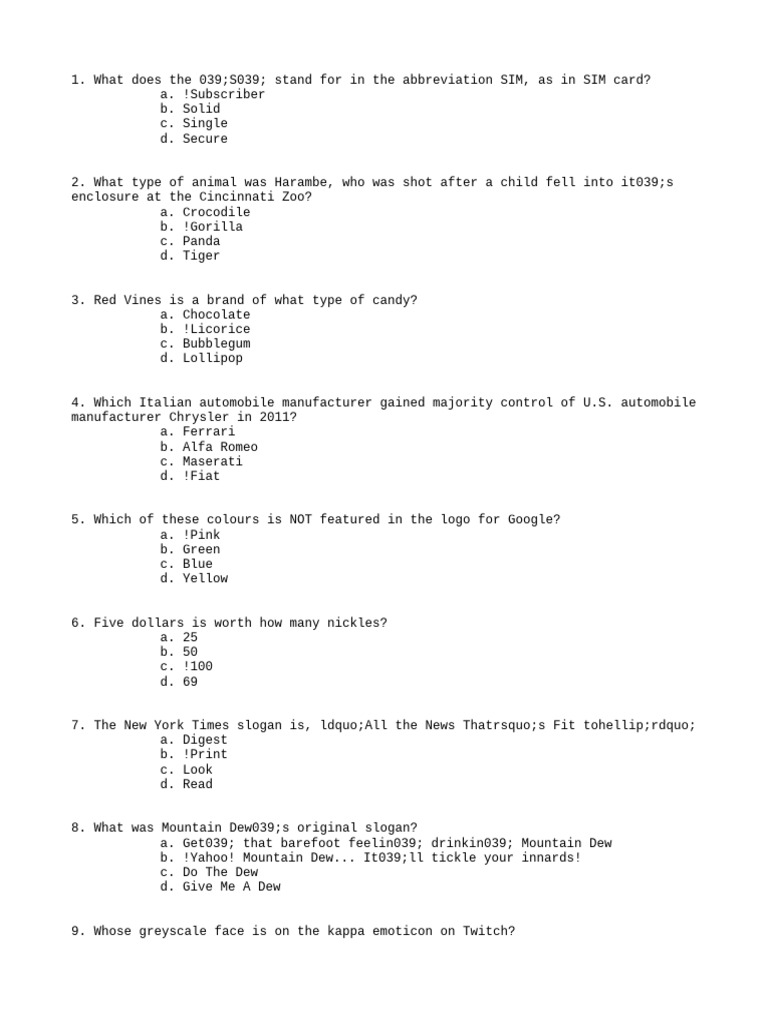 1. What does the 039;S039; stand for in the abbreviation SIM, as in SIM card?
a. !Subscriber
b. Solid
c. Single
d. Secure

2. What type of animal was Harambe, who was shot after a child fell into it039;s enclosure at the Cincinnati Zoo?
a. Crocodile
b. !Gorilla
c. Panda
d. Tiger

3. Red Vines is a brand of what type of candy?
a. Chocolate
b. !Licorice
c. Bubblegum
d. Lollipop

4. Which Italian automobile manufacturer gained majority control of U.S. automobile manufacturer Chrysler in 2011?
a. Ferrari
b. Alfa Romeo
c. Maserati
d. !Fiat

5. Which of these colours is NOT featured in the logo for Google?
a. !Pink
b. Green
c. Blue
d. Yellow

6. Five dollars is worth how many nickles?
a. 25
b. 50
c. !100
d. 69

7. The New York Times slogan is, ldquo;All the News Thatrsquo;s Fit tohellip;rdquo;
a. Digest
b. !Print
c. Look
d. Read

8. What was Mountain Dew039;s original slogan?
a. Get039; that barefoot feelin039; drinkin039; Mountain Dew
b. !Yahoo! Mountain Dew... It039;ll tickle your innards!
c. Do The Dew
d. Give Me A Dew

9. Whose greyscale face is on the kappa emoticon on Twitch?